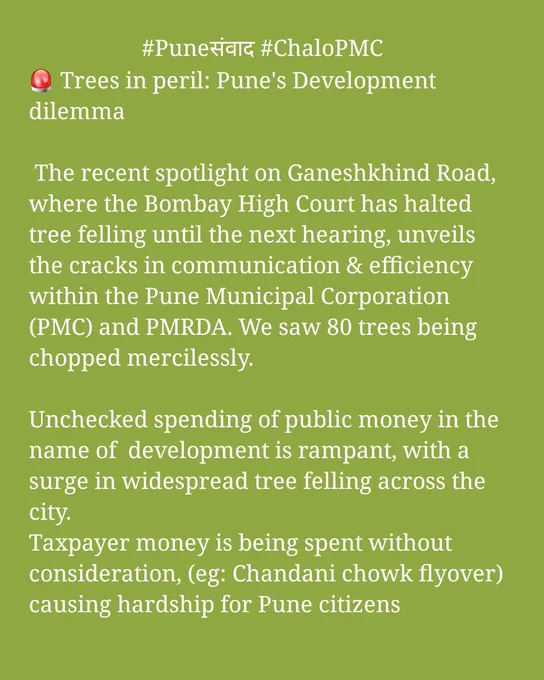 #Puneसंवाद #ChaloPMC
🚨 Trees in peril: Pune's Development dilemma

The recent spotlight on Ganeshkhind Road, where the Bombay High Court has halted tree felling until the next hearing, unveils the cracks in communication & efficiency within the Pune Municipal Corporation (PMC) and PMRDA. We saw 80 trees being chopped mercilessly.

Unchecked spending of public money in the name of development is rampant, with a surge in widespread tree felling across the city.
Taxpayer money is being spent without consideration, (eg: Chandani chowk flyover) causing hardship for Pune citizens